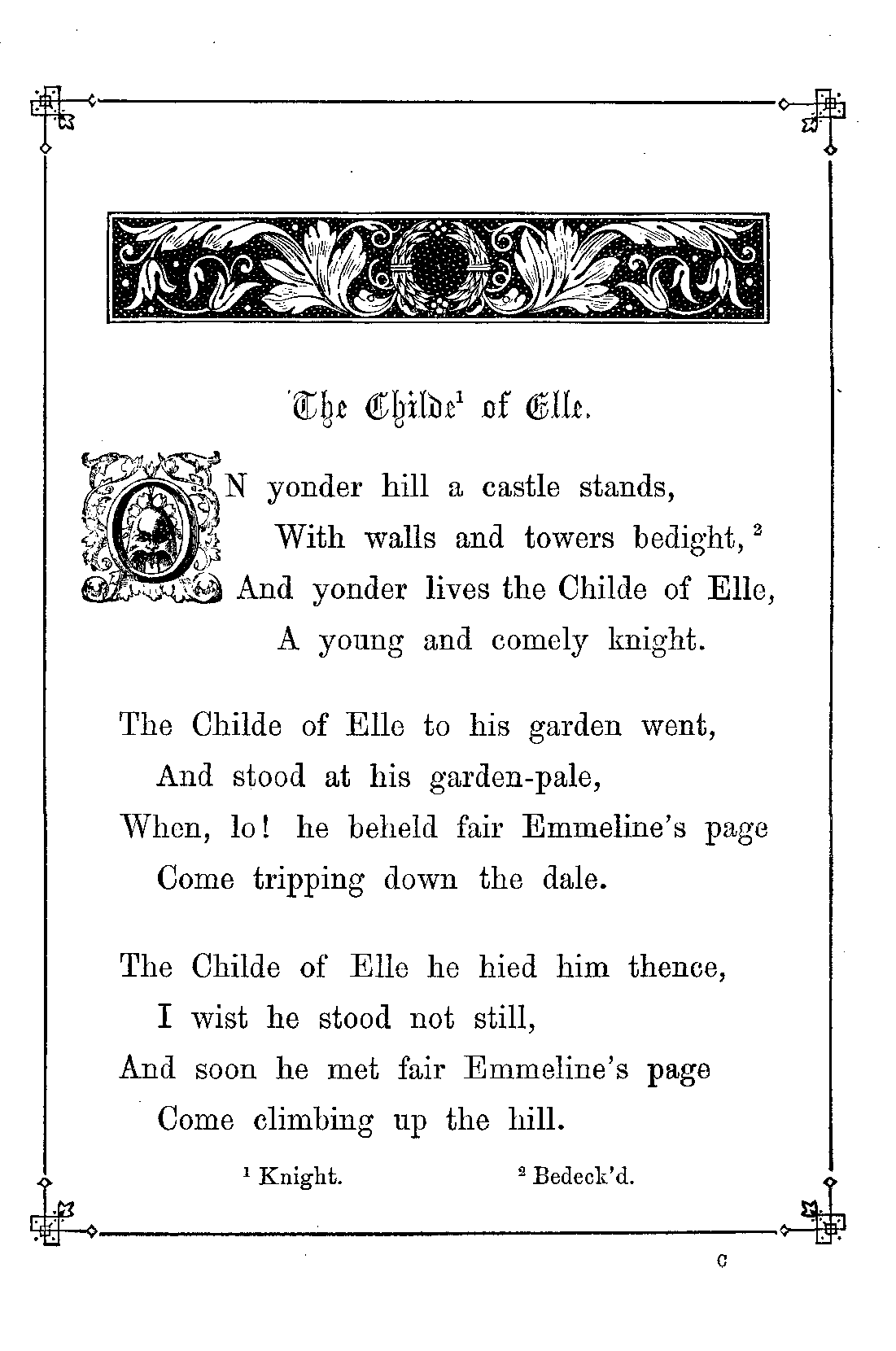 The Childe$^1$ of Elle.

ON yonder hill a castle stands,
With walls and towers bedight,$^2$
And yonder lives the Childe of Elle,
A young and comely knight.

The Childe of Elle to his garden went,
And stood at his garden-pale,
When, lo! he beheld fair Emmeline's page
Come tripping down the dale.

The Childe of Elle he hied him thence,
I wist he stood not still,
And soon he met fair Emmeline's page
Come climbing up the hill.

$^1$ Knight. $^2$ Bedeck'd.

C